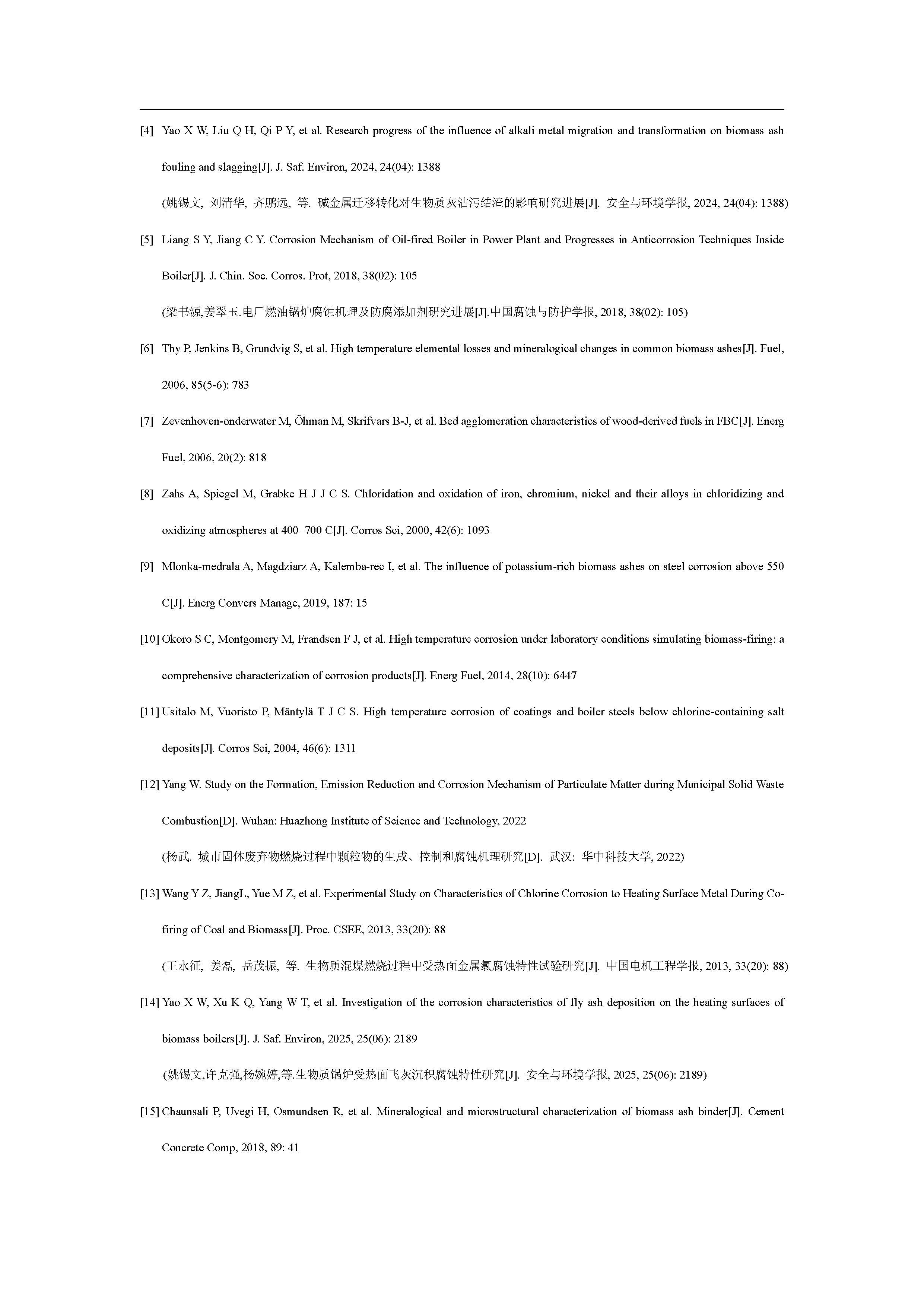 [4] Yao X W, Liu Q H, Qi P Y, et al. Research progress of the influence of alkali metal migration and transformation on biomass ash fouling and slagging[J]. J. Saf. Environ, 2024, 24(04): 1388

(姚锡文, 刘清华, 齐鹏远, 等. 碱金属迁移转化对生物质灰沾污结渣的影响研究进展[J]. 安全与环境学报, 2024, 24(04): 1388)

[5] Liang S Y, Jiang C Y. Corrosion Mechanism of Oil-fired Boiler in Power Plant and Progresses in Anticorrosion Techniques Inside Boiler[J]. J. Chin. Soc. Corros. Prot, 2018, 38(02): 105

(梁书源,姜翠玉.电厂燃油锅炉腐蚀机理及防腐添加剂研究进展[J].中国腐蚀与防护学报, 2018, 38(02): 105)

[6] Thy P, Jenkins B, Grundvig S, et al. High temperature elemental losses and mineralogical changes in common biomass ashes[J]. Fuel, 2006, 85(5-6): 783

[7] Zevenhoven-onderwater M, Öhman M, Skrifvars B-J, et al. Bed agglomeration characteristics of wood-derived fuels in FBC[J]. Energ Fuel, 2006, 20(2): 818

[8] Zahs A, Spiegel M, Grabke H J J C S. Chloridation and oxidation of iron, chromium, nickel and their alloys in chloridizing and oxidizing atmospheres at 400–700 C[J]. Corros Sci, 2000, 42(6): 1093

[9] Mlonka-medrala A, Magdziarz A, Kalemba-rec I, et al. The influence of potassium-rich biomass ashes on steel corrosion above 550 C[J]. Energ Convers Manage, 2019, 187: 15

[10] Okoro S C, Montgomery M, Frandsen F J, et al. High temperature corrosion under laboratory conditions simulating biomass-firing: a comprehensive characterization of corrosion products[J]. Energ Fuel, 2014, 28(10): 6447

[11] Usitalo M, Vuoristo P, Mäntylä T J C S. High temperature corrosion of coatings and boiler steels below chlorine-containing salt deposits[J]. Corros Sci, 2004, 46(6): 1311

[12] Yang W. Study on the Formation, Emission Reduction and Corrosion Mechanism of Particulate Matter during Municipal Solid Waste Combustion[D]. Wuhan: Huazhong Institute of Science and Technology, 2022

(杨武. 城市固体废弃物燃烧过程中颗粒物的生成、控制和腐蚀机理研究[D]. 武汉: 华中科技大学, 2022)

[13] Wang Y Z, JiangL, Yue M Z, et al. Experimental Study on Characteristics of Chlorine Corrosion to Heating Surface Metal During Co-firing of Coal and Biomass[J]. Proc. CSEE, 2013, 33(20): 88

(王永征, 姜磊, 岳茂振, 等. 生物质混煤燃烧过程中受热面金属氯腐蚀特性试验研究[J]. 中国电机工程学报, 2013, 33(20): 88)

[14] Yao X W, Xu K Q, Yang W T, et al. Investigation of the corrosion characteristics of fly ash deposition on the heating surfaces of biomass boilers[J]. J. Saf. Environ, 2025, 25(06): 2189

(姚锡文,许克强,杨婉婷,等.生物质锅炉受热面飞灰沉积腐蚀特性研究[J]. 安全与环境学报, 2025, 25(06): 2189)

[15] Chaunsali P, Uvegi H, Osmundsen R, et al. Mineralogical and microstructural characterization of biomass ash binder[J]. Cement Concrete Comp, 2018, 89: 41